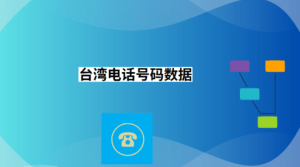 台湾电话号码数据